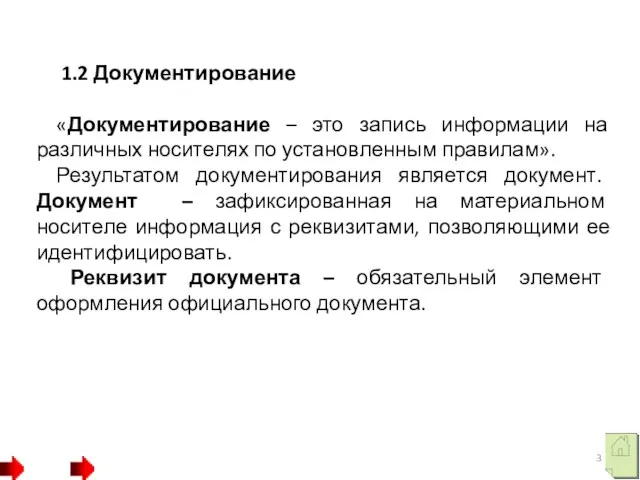 1.2 Документирование

«Документирование – это запись информации на различных носителях по установленным правилам».

Результатом документирования является документ. Документ – зафиксированная на материальном носителе информация с реквизитами, позволяющими ее идентифицировать.

Реквизит документа – обязательный элемент оформления официального документа.

3